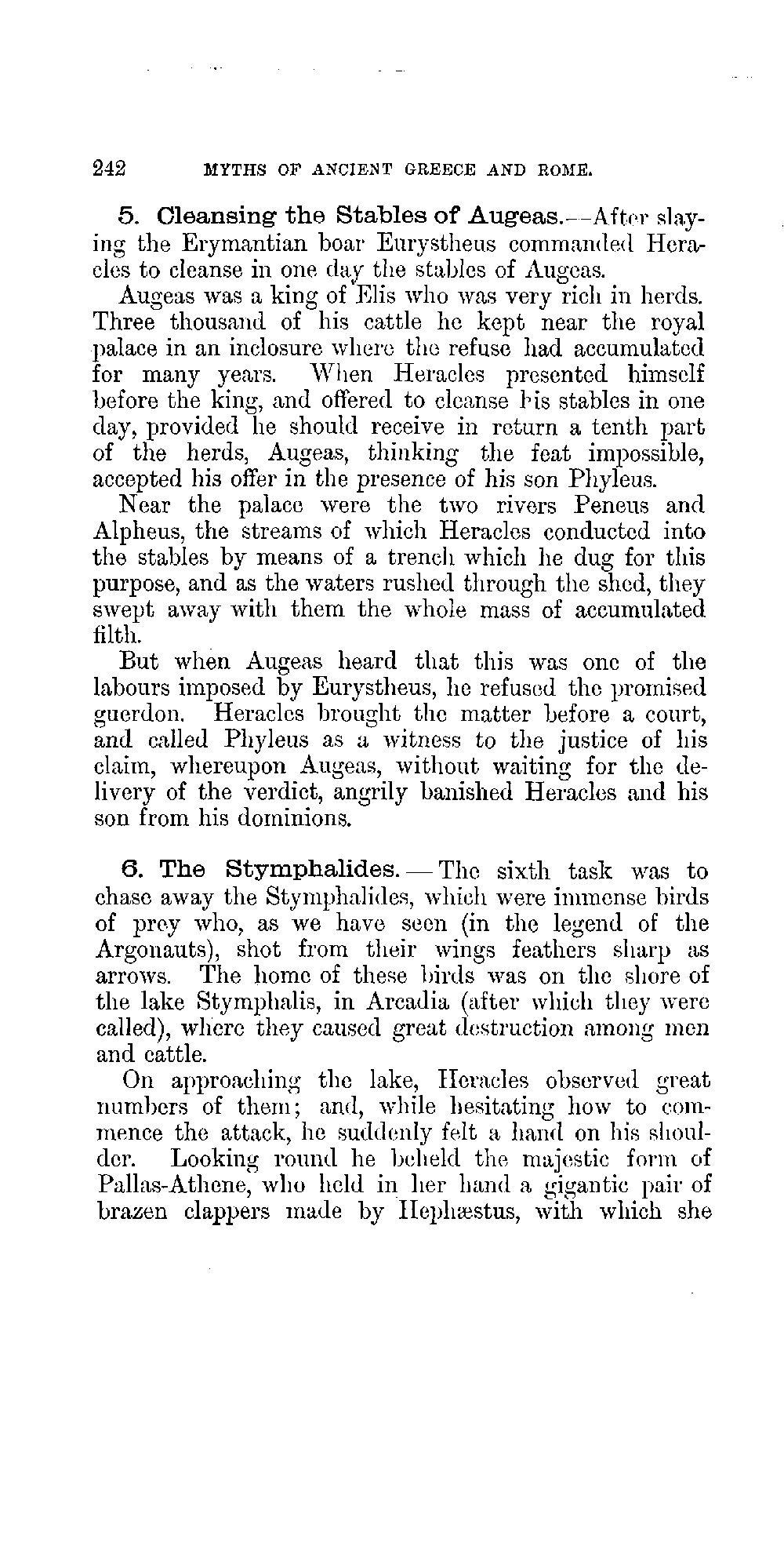 242 MYTHS OF ANCIENT GREECE AND ROME.

5. Cleansing the Stables of Augeas.—After slaying the Erymantian boar Eurystheus commanded Heracles to cleanse in one day the stables of Augeas.

Augeas was a king of Elis who was very rich in herds. Three thousand of his cattle he kept near the royal palace in an inclosure where the refuse had accumulated for many years. When Heracles presented himself before the king, and offered to cleanse his stables in one day, provided he should receive in return a tenth part of the herds, Augeas, thinking the feat impossible, accepted his offer in the presence of his son Phyleus.

Near the palace were the two rivers Peneus and Alpheus, the streams of which Heracles conducted into the stables by means of a trench which he dug for this purpose, and as the waters rushed through the shed, they swept away with them the whole mass of accumulated filth.

But when Augeas heard that this was one of the labours imposed by Eurystheus, he refused the promised guerdon. Heracles brought the matter before a court, and called Phyleus as a witness to the justice of his claim, whereupon Augeas, without waiting for the delivery of the verdict, angrily banished Heracles and his son from his dominions.

6. The Stymphalides.—The sixth task was to chase away the Stymphalides, which were immense birds of prey who, as we have seen (in the legend of the Argonauts), shot from their wings feathers sharp as arrows. The home of these birds was on the shore of the lake Stymphalis, in Arcadia (after which they were called), where they caused great destruction among men and cattle.

On approaching the lake, Heracles observed great numbers of them; and, while hesitating how to commence the attack, he suddenly felt a hand on his shoulder. Looking round he beheld the majestic form of Pallas-Athene, who held in her hand a gigantic pair of brazen clappers made by Hephæstus, with which she